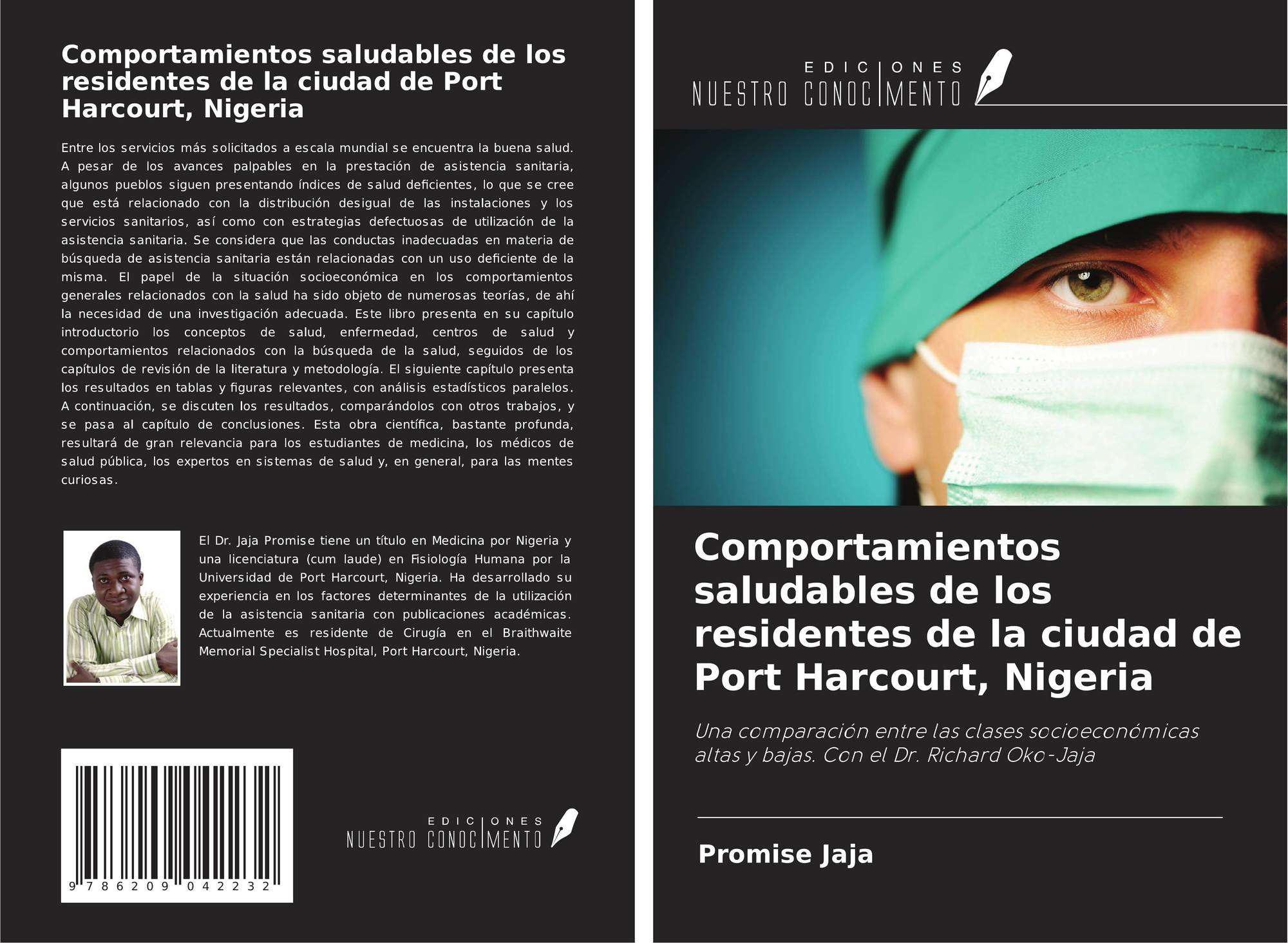 Comportamientos saludables de los residentes de la ciudad de Port Harcourt, Nigeria

Entre los servicios más solicitados a escala mundial se encuentra la buena salud. A pesar de los avances palpables en la prestación de asistencia sanitaria, algunos pueblos siguen presentando índices de salud deficientes, lo que se cree que está relacionado con la distribución desigual de las instalaciones y los servicios sanitarios, así como con estrategias defectuosas de utilización de la asistencia sanitaria. Se considera que las conductas inadecuadas en materia de búsqueda de asistencia sanitaria están relacionadas con un uso deficiente de la misma. El papel de la situación socioeconómica en los comportamientos generales relacionados con la salud ha sido objeto de numerosas teorías, de ahí la necesidad de una investigación adecuada. Este libro presenta en su capítulo introductorio los conceptos de salud, enfermedad, centros de salud y comportamientos relacionados con la búsqueda de la salud, seguidos de los capítulos de revisión de la literatura y metodología. El siguiente capítulo presenta los resultados en tablas y figuras relevantes, con análisis estadísticos paralelos. A continuación, se discuten los resultados, comparándolos con otros trabajos, y se pasa al capítulo de conclusiones. Esta obra científica, bastante profunda, resultará de gran relevancia para los estudiantes de medicina, los médicos de salud pública, los expertos en sistemas de salud y, en general, para las mentes curiosas.

El Dr. Jaja Promise tiene un título en Medicina por Nigeria y una licenciatura (cum laude) en Fisiología Humana por la Universidad de Port Harcourt, Nigeria. Ha desarrollado su experiencia en los factores determinantes de la utilización de la asistencia sanitaria con publicaciones académicas. Actualmente es residente de Cirugía en el Braithwaite Memorial Specialist Hospital, Port Harcourt, Nigeria.

9 786209 042232

EDICIONES NUESTRO CONOCIMIENTO

EDICIONES NUESTRO CONOCIMIENTO

Comportamientos saludables de los residentes de la ciudad de Port Harcourt, Nigeria

Una comparación entre las clases socioeconómicas altas y bajas. Con el Dr. Richard Oko-Jaja

Promise Jaja